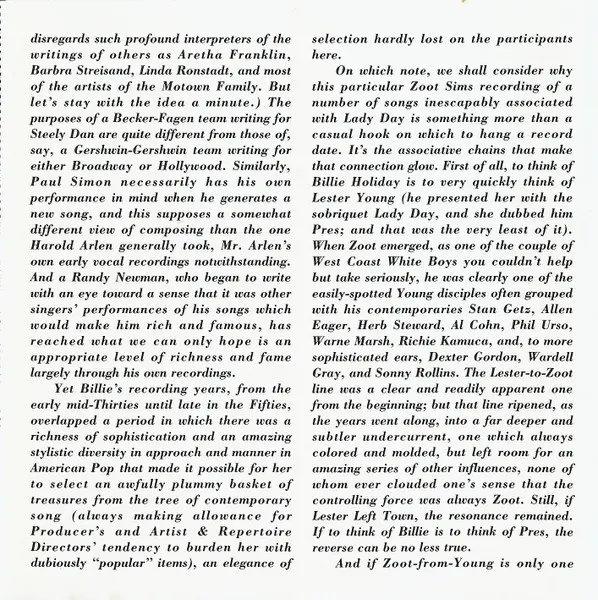 disregards such profound interpreters of the writings of others as Aretha Franklin, Barbra Streisand, Linda Ronstadt, and most of the artists of the Motown Family. But let's stay with the idea a minute.) The purposes of a Becker-Fagen team writing for Steely Dan are quite different from those of, say, a Gershwin-Gershwin team writing for either Broadway or Hollywood. Similarly, Paul Simon necessarily has his own performance in mind when he generates a new song, and this supposes a somewhat different view of composing than the one Harold Arlen generally took, Mr. Arlen's own early vocal recordings notwithstanding. And a Randy Newman, who began to write with an eye toward a sense that it was other singers' performances of his songs which would make him rich and famous, has reached what we can only hope is an appropriate level of richness and fame largely through his own recordings.

Yet Billie's recording years, from the early mid-Thirties until late in the Fifties, overlapped a period in which there was a richness of sophistication and an amazing stylistic diversity in approach and manner in American Pop that made it possible for her to select an awfully plummy basket of treasures from the tree of contemporary song (always making allowance for Producer's and Artist & Repertoire Directors' tendency to burden her with dubiously "popular" items), an elegance of selection hardly lost on the participants here.

On which note, we shall consider why this particular Zoot Sims recording of a number of songs inescapably associated with Lady Day is something more than a casual hook on which to hang a record date. It's the associative chains that make that connection glow. First of all, to think of Billie Holiday is to very quickly think of Lester Young (he presented her with the sobriquet Lady Day, and she dubbed him Pres; and that was the very least of it). When Zoot emerged, as one of the couple of West Coast White Boys you couldn't help but take seriously, he was clearly one of the easily-spotted Young disciples often grouped with his contemporaries Stan Getz, Allen Eager, Herb Steward, Al Cohn, Phil Urso, Warne Marsh, Richie Kamuca, and, to more sophisticated ears, Dexter Gordon, Wardell Gray, and Sonny Rollins. The Lester-to-Zoot line was a clear and readily apparent one from the beginning; but that line ripened, as the years went along, into a far deeper and subtler undercurrent, one which always colored and molded, but left room for an amazing series of other influences, none of whom ever clouded one's sense that the controlling force was always Zoot. Still, if Lester Left Town, the resonance remained. If to think of Billie is to think of Pres, the reverse can be no less true.

And if Zoot-from-Young is only one